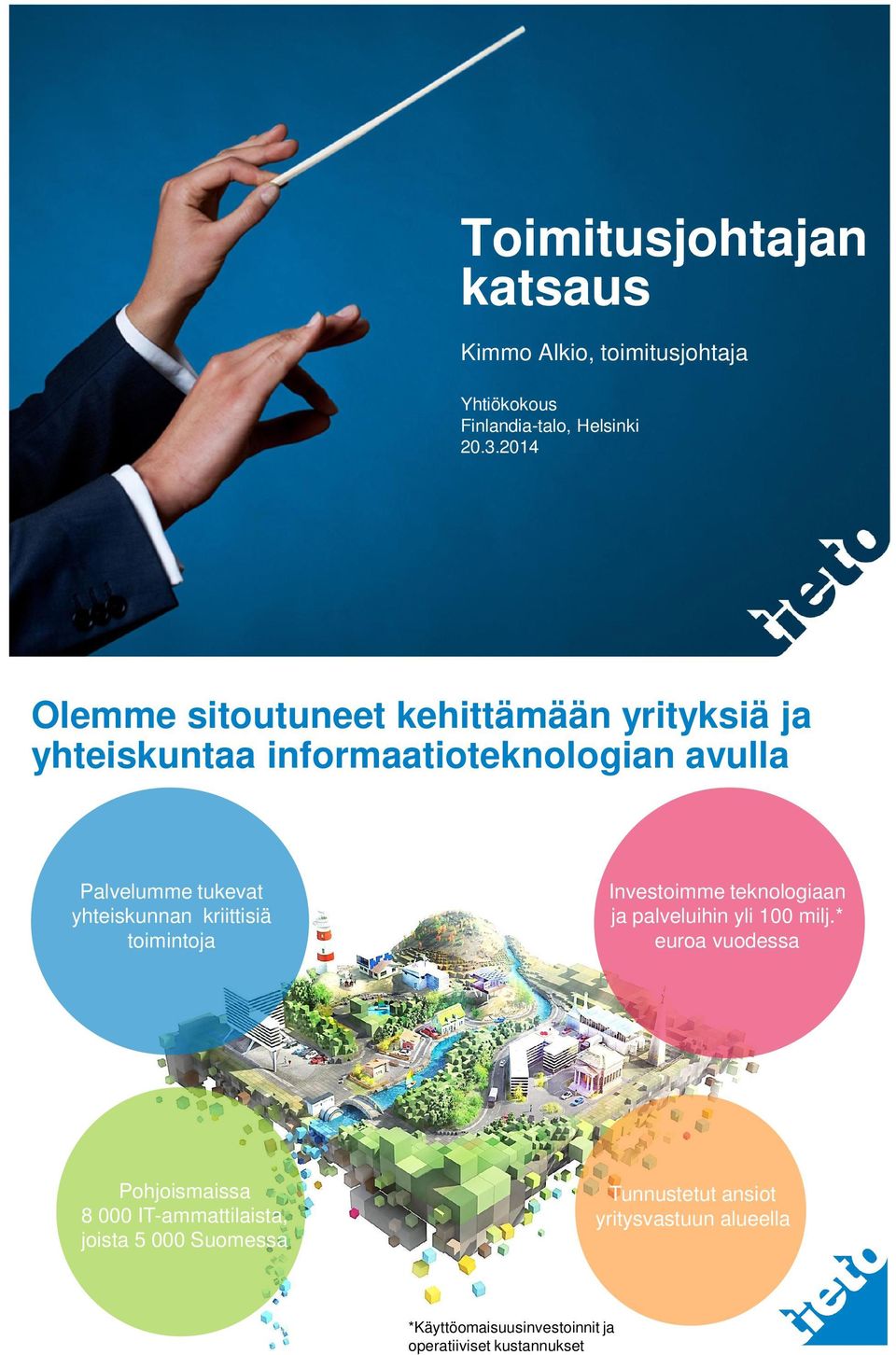 Toimitusjohtajan katsaus

Kimmo Alkio, toimitusjohtaja

Yhtiökokous
Finlandia-talo, Helsinki
20.3.2014

tieto

Olemme sitoutuneet kehittämään yrityksiä ja yhteiskuntaa informaatioteknologian avulla

Palvelumme tukevat yhteiskunnan kriittisiä toimintoja

Investoimme teknologiaan ja palveluihin yli 100 milj.* euroa vuodessa

Pohjoismaissa 8 000 IT-ammattilaista, joista 5 000 Suomessa

Tunnustetut ansiot yritysvastuun alueella

*Käyttöomaisuusinvestoinnit ja operatiiviset kustannukset

tieto